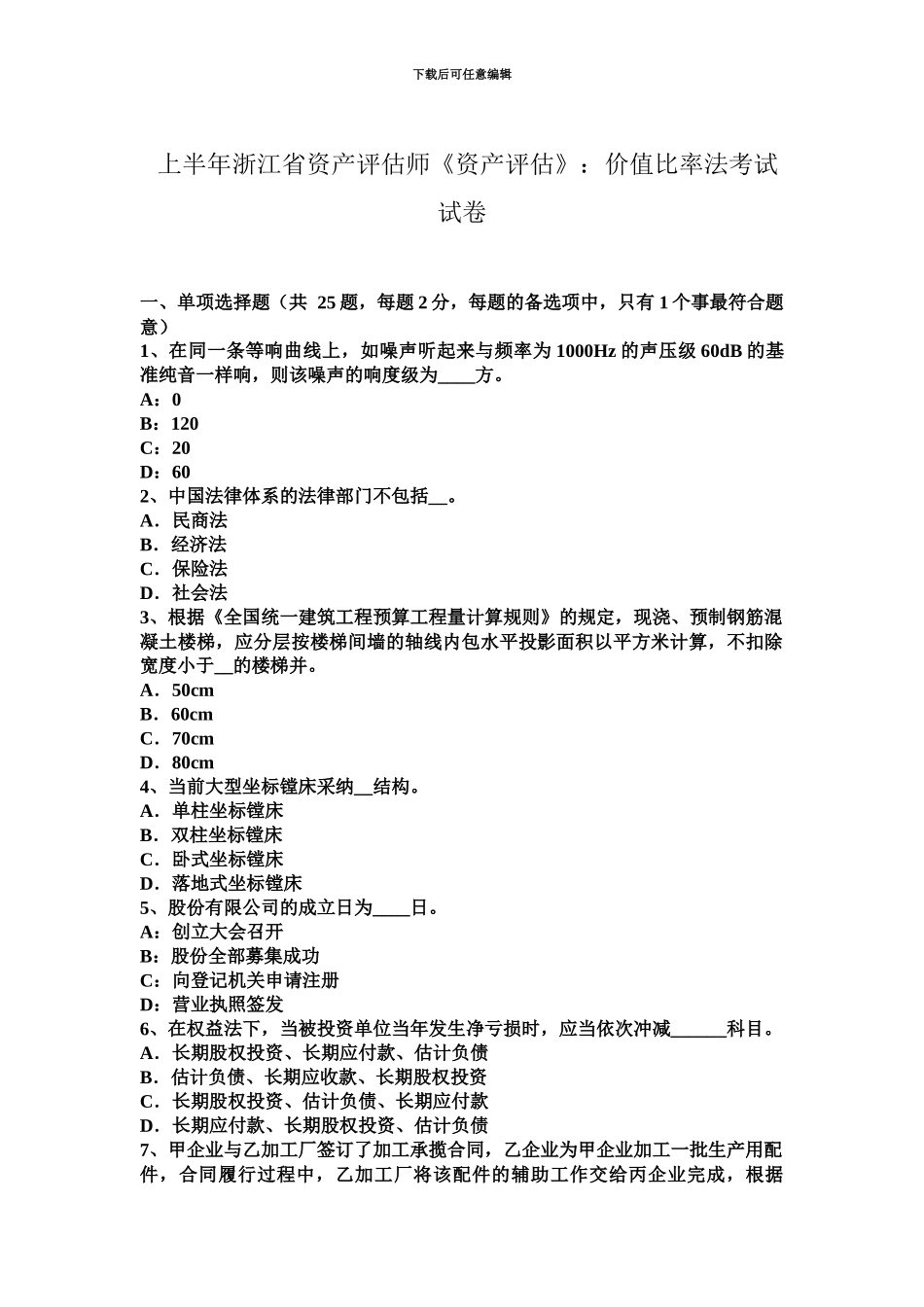 下载后可任意编辑

上半年浙江省资产评估师《资产评估》：价值比率法考试试卷

一、单项选择题（共 25 题，每题 2 分，每题的备选项中，只有 1 个事最符合题意）
1、在同一条等响曲线上，如噪声听起来与频率为 1000Hz 的声压级 60dB 的基准纯音一样响，则该噪声的响度级为____方。
A：0
B：120
C：20
D：60
2、中国法律体系的法律部门不包括__。
A．民商法
B．经济法
C．保险法
D．社会法
3、根据《全国统一建筑工程预算工程量计算规则》的规定，现浇、预制钢筋混凝土楼梯，应分层按楼梯间墙的轴线内包水平投影面积以平方米计算，不扣除宽度小于__的楼梯井。
A．50cm
B．60cm
C．70cm
D．80cm
4、当前大型坐标镗床采纳__结构。
A．单柱坐标镗床
B．双柱坐标镗床
C．卧式坐标镗床
D．落地式坐标镗床
5、股份有限公司的成立日为____日。
A：创立大会召开
B：股份全部募集成功
C：向登记机关申请注册
D：营业执照签发
6、在权益法下，当被投资单位当年发生净亏损时，应当依次冲减______科目。
A．长期股权投资、长期应付款、估计负债
B．估计负债、长期应收款、长期股权投资
C．长期股权投资、估计负债、长期应付款
D．长期应付款、长期股权投资、估计负债
7、甲企业与乙加工厂签订了加工承揽合同，乙企业为甲企业加工一批生产用配件，合同履行过程中，乙加工厂将该配件的辅助工作交给丙企业完成，根据